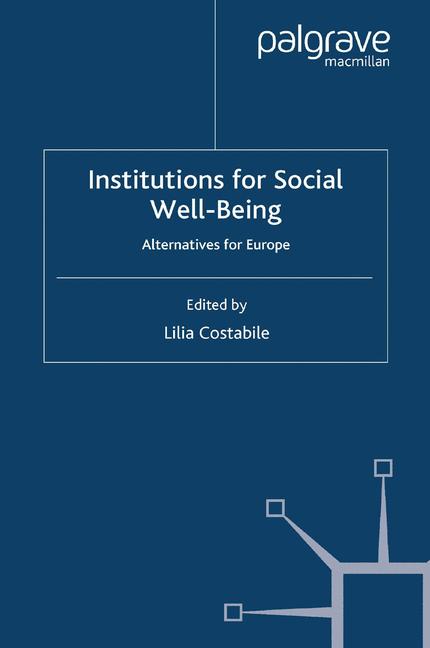 palgrave
macmillan

Institutions for Social Well-Being

Alternatives for Europe

Edited by
Lilia Costabile